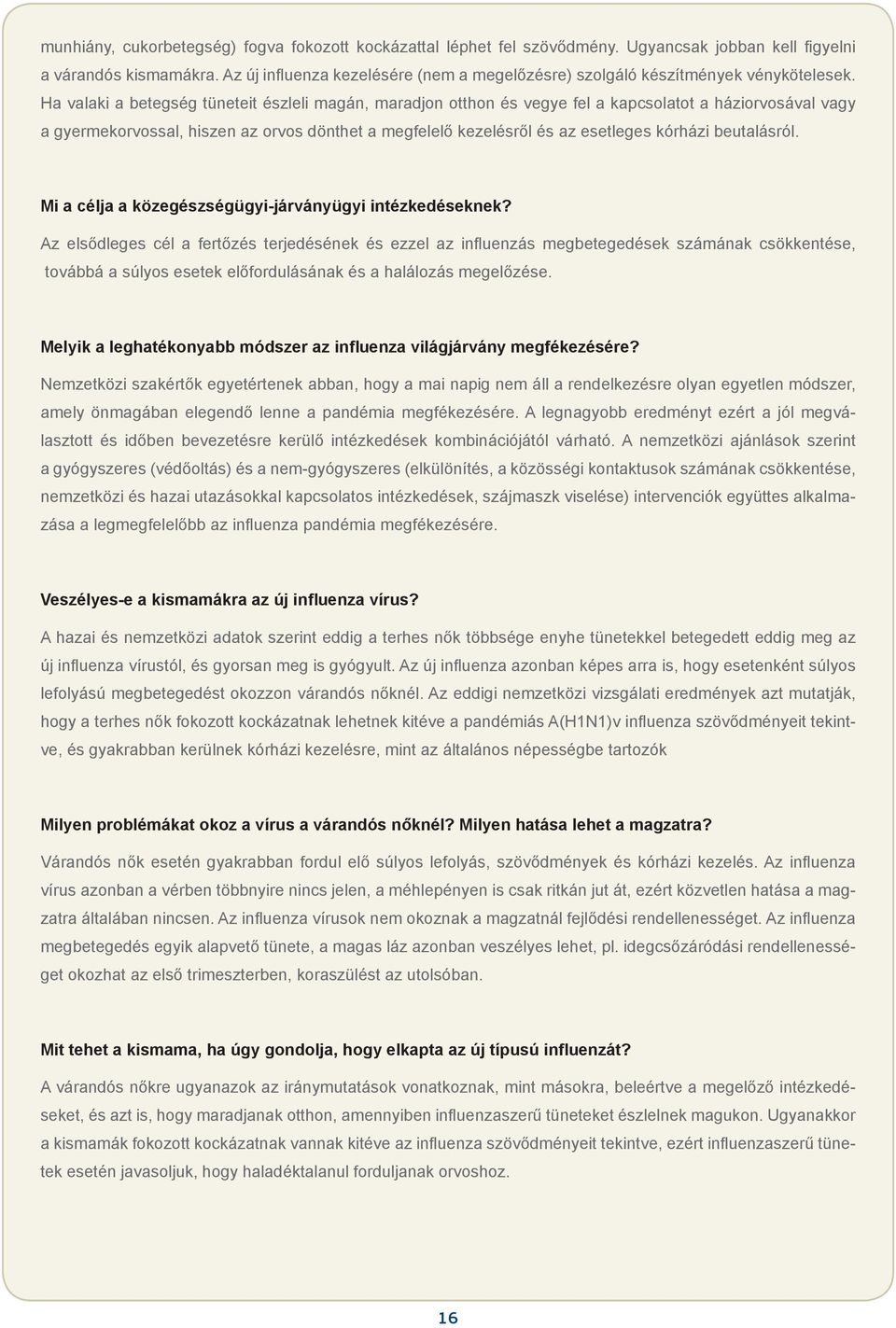 munhiány, cukorbetegség) fogva fokozott kockázattal léphet fel szövődmény. Ugyancsak jobban kell figyelni a várandós kismamákra. Az új influenza kezelésére (nem a megelőzésre) szolgáló készítmények vénykötelesek. Ha valaki a betegség tüneteit észleli magán, maradjon otthon és vegye fel a kapcsolatot a háziorvosával vagy a gyermekorvossal, hiszen az orvos dönthet a megfelelő kezelésről és az esetleges kórházi beutalásról.

Mi a célja a közegészségügyi-járványügyi intézkedéseknek?

Az elsődleges cél a fertőzés terjedésének és ezzel az influenzás megbetegedések számának csökkentése, továbbá a súlyos esetek előfordulásának és a halálozás megelőzése.

Melyik a leghatékonyabb módszer az influenza világjárvány megfékezésére?

Nemzetközi szakértők egyetértenek abban, hogy a mai napig nem áll a rendelkezésre olyan egyetlen módszer, amely önmagában elegendő lenne a pandémia megfékezésére. A legnagyobb eredményt ezért a jól megválasztott és időben bevezetésre kerülő intézkedések kombinációjától várható. A nemzetközi ajánlások szerint a gyógyszeres (védőoltás) és a nem-gyógyszeres (elkülönítés, a közösségi kontaktusok számának csökkentése, nemzetközi és hazai utazásokkal kapcsolatos intézkedések, szájmaszk viselése) intervenciók együttes alkalmazása a legmegfelelőbb az influenza pandémia megfékezésére.

Veszélyes-e a kismamákra az új influenza vírus?

A hazai és nemzetközi adatok szerint eddig a terhes nők többsége enyhe tünetekkel betegedett eddig meg az új influenza vírustól, és gyorsan meg is gyógyult. Az új influenza azonban képes arra is, hogy esetenként súlyos lefolyású megbetegedést okozzon várandós nőknél. Az eddigi nemzetközi vizsgálati eredmények azt mutatják, hogy a terhes nők fokozott kockázatnak lehetnek kitéve a pandémiás A(H1N1)v influenza szövődményeit tekintve, és gyakrabban kerülnek kórházi kezelésre, mint az általános népességbe tartozók

Milyen problémákat okoz a vírus a várandós nőknél? Milyen hatása lehet a magzatra?

Várandós nők esetén gyakrabban fordul elő súlyos lefolyás, szövődmények és kórházi kezelés. Az influenza vírus azonban a vérben többnyire nincs jelen, a méhlepényen is csak ritkán jut át, ezért közvetlen hatása a magzatra általában nincsen. Az influenza vírusok nem okoznak a magzatnál fejlődési rendellenességet. Az influenza megbetegedés egyik alapvető tünete, a magas láz azonban veszélyes lehet, pl. idegcsőzáródási rendellenességet okozhat az első trimeszterben, koraszülést az utolsóban.

Mit tehet a kismama, ha úgy gondolja, hogy elkapta az új típusú influenzát?

A várandós nőkre ugyanazok az iránymutatások vonatkoznak, mint másokra, beleértve a megelőző intézkedéseket, és azt is, hogy maradjanak otthon, amennyiben influenzaszerű tüneteket észlelnek magukon. Ugyanakkor a kismamák fokozott kockázatnak vannak kitéve az influenza szövődményeit tekintve, ezért influenzaszerű tünetek esetén javasoljuk, hogy haladéktalanul forduljanak orvoshoz.

16